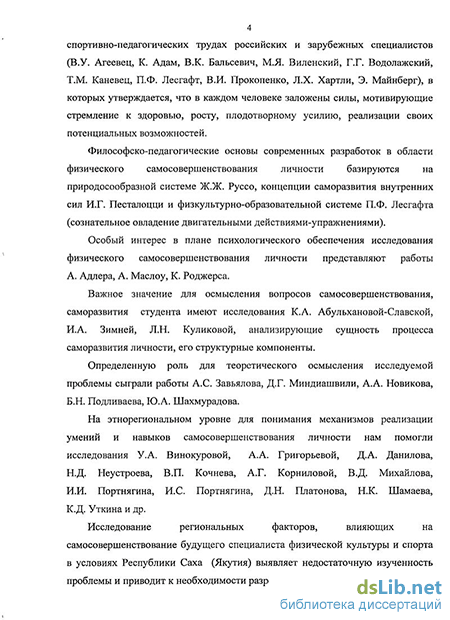 4

спортивно-педагогических трудах российских и зарубежных специалистов (В.У. Агеевец, К. Адам, В.К. Бальсевич, М.Я. Виленский, Г.Г. Водолажский, Т.М. Каневец, П.Ф. Лесгафт, В.И. Прокопенко, Л.Х. Хартли, Э. Майнберг), в которых утверждается, что в каждом человеке заложены силы, мотивирующие стремление к здоровью, росту, плодотворному усилию, реализации своих потенциальных возможностей.

Философско-педагогические основы современных разработок в области физического самосовершенствования личности базируются на природосообразной системе Ж.Ж. Руссо, концепции саморазвития внутренних сил И.Г. Песталоцци и физкультурно-образовательной системе П.Ф. Лесгафта (сознательное овладение двигательными действиями-упражнениями).

Особый интерес в плане психологического обеспечения исследования физического самосовершенствования личности представляют работы А. Адлера, А. Маслоу, К. Роджерса.

Важное значение для осмысления вопросов самосовершенствования, саморазвития студента имеют исследования К.А. Абульхановой-Славской, И.А. Зимней, Л.Н. Куликовой, анализирующие сущность процесса саморазвития личности, его структурные компоненты.

Определенную роль для теоретического осмысления исследуемой проблемы сыграли работы А.С. Завьялова, Д.Г. Миндиашвили, А.А. Новикова, Б.Н. Подливаева, Ю.А. Шахмурадова.

На этнорегиональном уровне для понимания механизмов реализации умений и навыков самосовершенствования личности нам помогли исследования У.А. Винокуровой, А.А. Григорьевой, Д.А. Данилова, Н.Д. Неустроева, В.П. Кочнева, А.Г. Корниловой, В.Д. Михайлова, И.И. Портнягина, И.С. Портнягина, Д.Н. Платонова, Н.К. Шамаева, К.Д. Уткина и др.

Исследование региональных факторов, влияющих на самосовершенствование будущего специалиста физической культуры и спорта в условиях Республики Саха (Якутия) выявляет недостаточную изученность проблемы и приводит к необходимости разр

dsLib.net
библиотека диссертаций